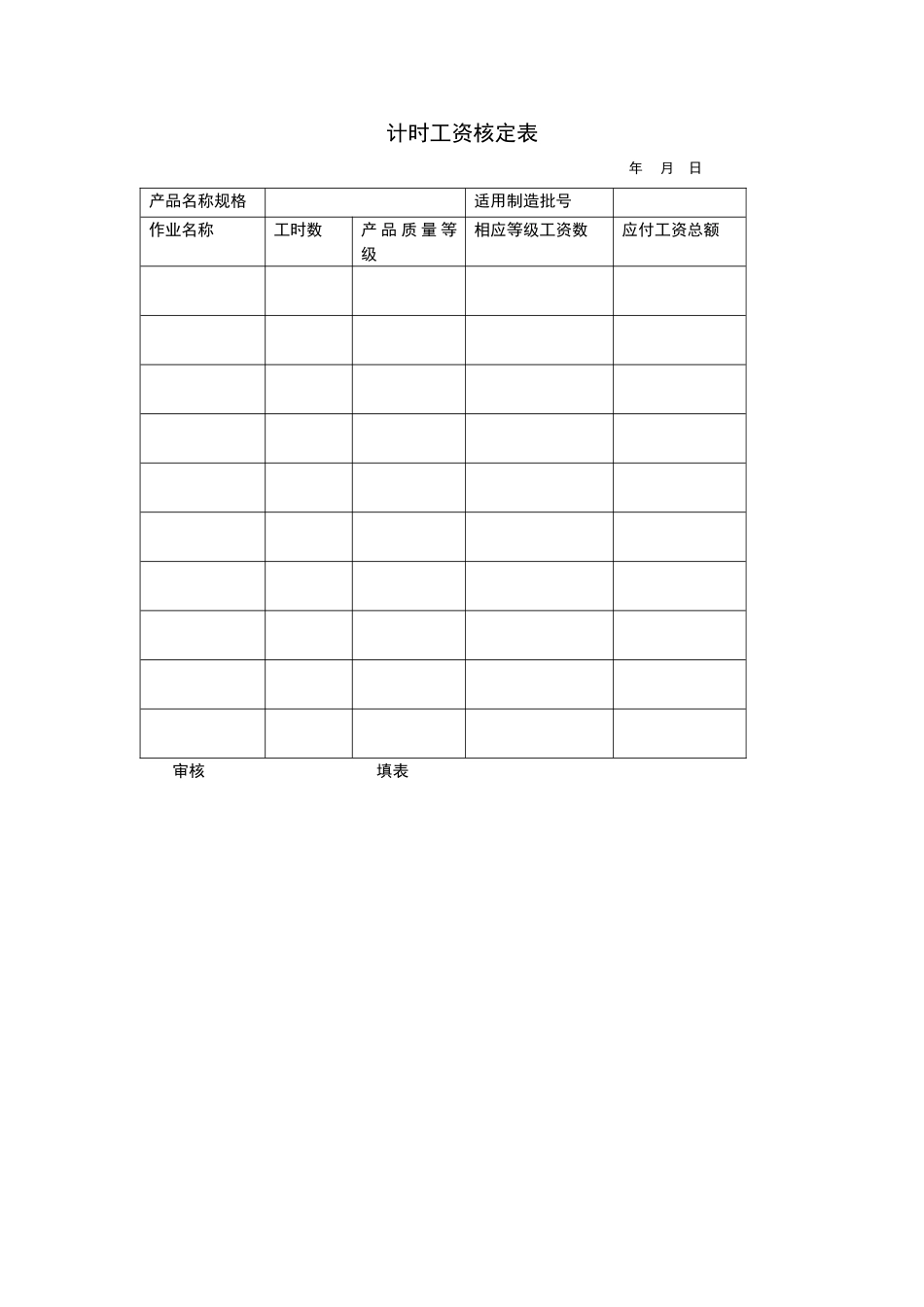 计时工资核定表

年 月 日

| 产品名称规格 | | | 适用制造批号 | |
|---|---|---|---|---|
| 作业名称 | 工时数 | 产品质量等级 | 相应等级工资数 | 应付工资总额 |
| | | | | |
| | | | | |
| | | | | |
| | | | | |
| | | | | |
| | | | | |
| | | | | |
| | | | | |
| | | | | |
| | | | | |

审核 填表